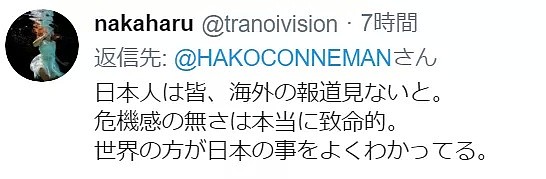 nakaharu @tranoivision · 7時間

返信先: @HAKOCONNEMANさん

日本人は皆、海外の報道見ないと。
危機感の無さは本当に致命的。
世界の方が日本の事をよくわかってる。